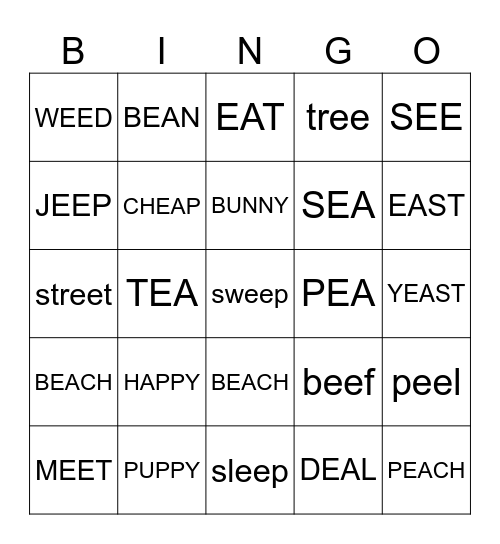 | B | I | N | G | O |
|---|---|---|---|---|
| WEED | BEAN | EAT | tree | SEE |
| JEEP | CHEAP | BUNNY | SEA | EAST |
| street | TEA | sweep | PEA | YEAST |
| BEACH | HAPPY | BEACH | beef | peel |
| MEET | PUPPY | sleep | DEAL | PEACH |